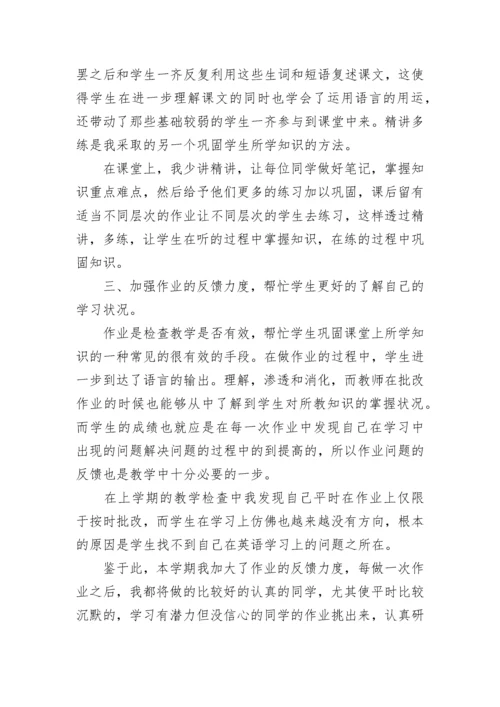 罢之后和学生一齐反复利用这些生词和短语复述课文，这使得学生在进一步理解课文的同时也学会了运用语言的用运，还带动了那些基础较弱的学生一齐参与到课堂中来。精讲多练是我采取的另一个巩固学生所学知识的方法。

在课堂上，我少讲精讲，让每位同学做好笔记，掌握知识重点难点，然后给予他们更多的练习加以巩固，课后留有适当不同层次的作业让不同层次的学生去练习，这样透过精讲，多练，让学生在听的过程中掌握知识，在练的过程中巩固知识。

三、加强作业的反馈力度，帮忙学生更好的了解自己的学习状况。

作业是检查教学是否有效，帮忙学生巩固课堂上所学知识的一种常见的很有效的手段。在做作业的过程中，学生进一步到达了语言的输出。理解，渗透和消化，而教师在批改作业的时候也能够从中了解到学生对所教知识的掌握状况。而学生的成绩也就应是在每一次作业中发现自己在学习中出现的问题解决问题的过程中的到提高的，所以作业问题的反馈也是教学中十分必要的一步。

在上学期的教学检查中我发现自己平时在作业上仅限于按时批改，而学生在学习上仿佛也越来越没有方向，根本的原因是学生找不到自己在英语学习上的问题之所在。

鉴于此，本学期我加大了作业的反馈力度，每做一次作业之后，我都将做的比较好的认真的同学，尤其使平时比较沉默的，学习有潜力但没信心的同学的作业挑出来，认真研